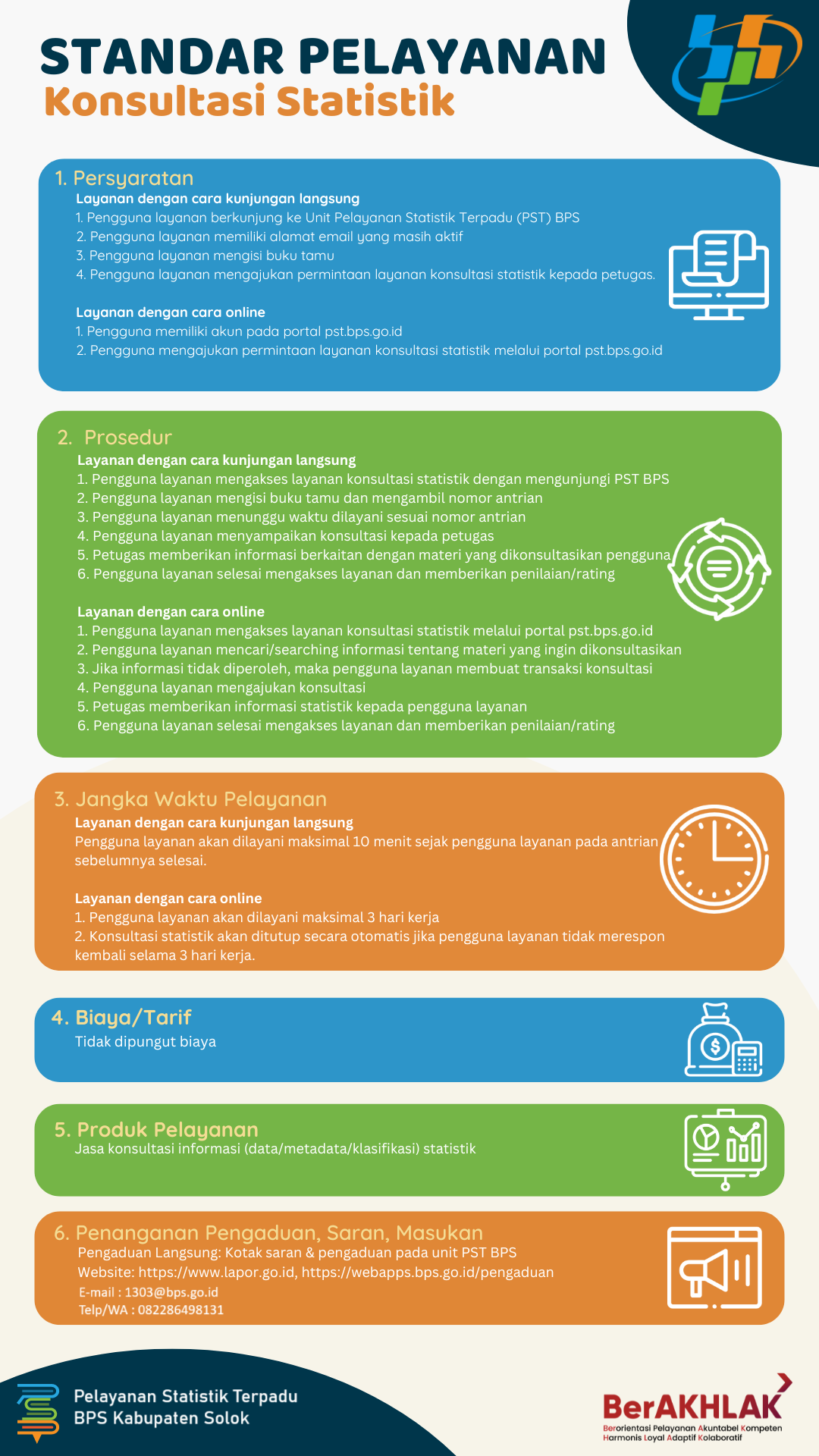 STANDAR PELAYANAN
Konsultasi Statistik

1. Persyaratan
Layanan dengan cara kunjungan langsung
1. Pengguna layanan berkunjung ke Unit Pelayanan Statistik Terpadu (PST) BPS
2. Pengguna layanan memiliki alamat email yang masih aktif
3. Pengguna layanan mengisi buku tamu
4. Pengguna layanan mengajukan permintaan layanan konsultasi statistik kepada petugas.

Layanan dengan cara online
1. Pengguna memiliki akun pada portal pst.bps.go.id
2. Pengguna mengajukan permintaan layanan konsultasi statistik melalui portal pst.bps.go.id

2. Prosedur
Layanan dengan cara kunjungan langsung
1. Pengguna layanan mengakses layanan konsultasi statistik dengan mengunjungi PST BPS
2. Pengguna layanan mengisi buku tamu dan mengambil nomor antrian
3. Pengguna layanan menunggu waktu dilayani sesuai nomor antrian
4. Pengguna layanan menyampaikan konsultasi kepada petugas
5. Petugas memberikan informasi berkaitan dengan materi yang dikonsultasikan pengguna
6. Pengguna layanan selesai mengakses layanan dan memberikan penilaian/rating

Layanan dengan cara online
1. Pengguna layanan mengakses layanan konsultasi statistik melalui portal pst.bps.go.id
2. Pengguna layanan mencari/searching informasi tentang materi yang ingin dikonsultasikan
3. Jika informasi tidak diperoleh, maka pengguna layanan membuat transaksi konsultasi
4. Pengguna layanan mengajukan konsultasi
5. Petugas memberikan informasi statistik kepada pengguna layanan
6. Pengguna layanan selesai mengakses layanan dan memberikan penilaian/rating

3. Jangka Waktu Pelayanan
Layanan dengan cara kunjungan langsung
Pengguna layanan akan dilayani maksimal 10 menit sejak pengguna layanan pada antrian sebelumnya selesai.

Layanan dengan cara online
1. Pengguna layanan akan dilayani maksimal 3 hari kerja
2. Konsultasi statistik akan ditutup secara otomatis jika pengguna layanan tidak merespon kembali selama 3 hari kerja.

4. Biaya/Tarif
Tidak dipungut biaya

5. Produk Pelayanan
Jasa konsultasi informasi (data/metadata/klasifikasi) statistik

6. Penanganan Pengaduan, Saran, Masukan
Pengaduan Langsung: Kotak saran & pengaduan pada unit PST BPS
Website: https://www.lapor.go.id, https://webapps.bps.go.id/pengaduan
E-mail : 1303@bps.go.id
Telp/WA : 082286498131

Pelayanan Statistik Terpadu
BPS Kabupaten Solok

BerAKHLAK
Berorientasi Pelayanan Akuntabel Kompeten
Harmonis Loyal Adaptif Kolaboratif